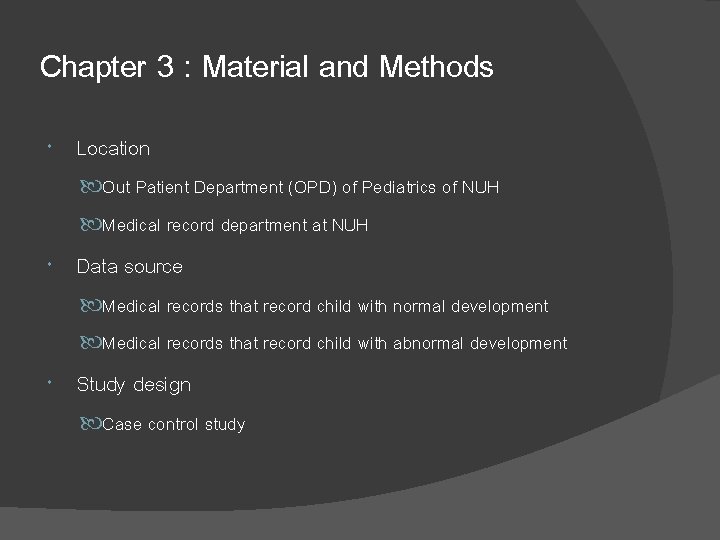 Chapter 3 : Material and Methods

Location

Out Patient Department (OPD) of Pediatrics of NUH

Medical record department at NUH

Data source

Medical records that record child with normal development

Medical records that record child with abnormal development

Study design

Case control study